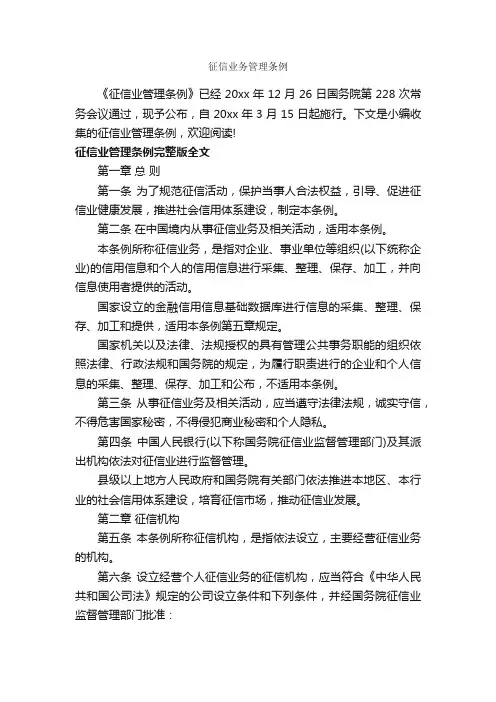 征信业务管理条例

《征信业管理条例》已经 20xx 年 12 月 26 日国务院第 228 次常务会议通过，现予公布，自 20xx 年 3 月 15 日起施行。下文是小编收集的征信业管理条例，欢迎阅读!

征信业管理条例完整版全文

第一章 总 则

第一条 为了规范征信活动，保护当事人合法权益，引导、促进征信业健康发展，推进社会信用体系建设，制定本条例。

第二条 在中国境内从事征信业务及相关活动，适用本条例。

本条例所称征信业务，是指对企业、事业单位等组织(以下统称企业)的信用信息和个人的信用信息进行采集、整理、保存、加工，并向信息使用者提供的活动。

国家设立的金融信用信息基础数据库进行信息的采集、整理、保存、加工和提供，适用本条例第五章规定。

国家机关以及法律、法规授权的具有管理公共事务职能的组织依照法律、行政法规和国务院的规定，为履行职责进行的企业和个人信息的采集、整理、保存、加工和公布，不适用本条例。

第三条 从事征信业务及相关活动，应当遵守法律法规，诚实守信，不得危害国家秘密，不得侵犯商业秘密和个人隐私。

第四条 中国人民银行(以下称国务院征信业监督管理部门)及其派出机构依法对征信业进行监督管理。

县级以上地方人民政府和国务院有关部门依法推进本地区、本行业的社会信用体系建设，培育征信市场，推动征信业发展。

第二章 征信机构

第五条 本条例所称征信机构，是指依法设立，主要经营征信业务的机构。

第六条 设立经营个人征信业务的征信机构，应当符合《中华人民共和国公司法》规定的公司设立条件和下列条件，并经国务院征信业监督管理部门批准：